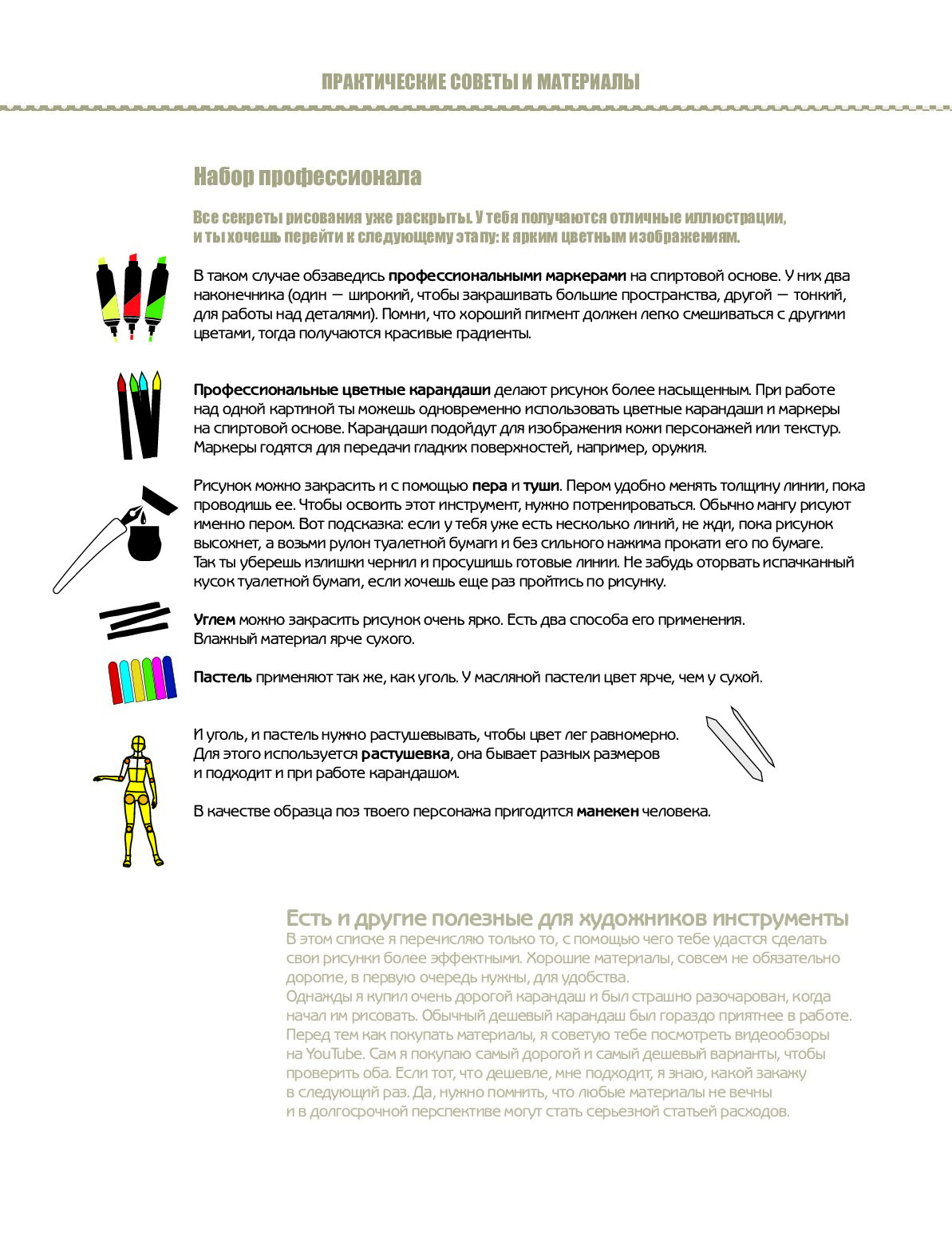 ПРАКТИЧЕСКИЕ СОВЕТЫ И МАТЕРИАЛЫ

Набор профессионала

Все секреты рисования уже раскрыты. У тебя получаются отличные иллюстрации, и ты хочешь перейти к следующему этапу: к ярким цветным изображениям.

В таком случае обзаведись профессиональными маркерами на спиртовой основе. У них два наконечника (один — широкий, чтобы закрашивать большие пространства, другой — тонкий, для работы над деталями). Помни, что хороший пигмент должен легко смешиваться с другими цветами, тогда получаются красивые градиенты.

Профессиональные цветные карандаши делают рисунок более насыщенным. При работе над одной картиной ты можешь одновременно использовать цветные карандаши и маркеры на спиртовой основе. Карандаши подойдут для изображения кожи персонажей или текстур. Маркеры годятся для передачи гладких поверхностей, например, оружия.

Рисунок можно закрасить и с помощью пера и туши. Пером удобно менять толщину линии, пока проводишь ее. Чтобы освоить этот инструмент, нужно потренироваться. Обычно мангу рисуют именно пером. Вот подсказка: если у тебя уже есть несколько линий, не жди, пока рисунок высохнет, а возьми рулон туалетной бумаги и без сильного нажима прокати его по бумаге. Так ты уберешь излишки чернил и просушишь готовые линии. Не забудь оторвать испачканный кусок туалетной бумаги, если хочешь еще раз пройтись по рисунку.

Углем можно закрасить рисунок очень ярко. Есть два способа его применения. Влажный материал ярче сухого.

Пастель применяют так же, как уголь. У масляной пастели цвет ярче, чем у сухой.

И уголь, и пастель нужно растушевывать, чтобы цвет лег равномерно. Для этого используется растушевка, она бывает разных размеров и подходит и при работе карандашом.

В качестве образца поз твоего персонажа пригодится манекен человека.

Есть и другие полезные для художников инструменты
В этом списке я перечисляю только то, с помощью чего тебе удастся сделать свои рисунки более эффектными. Хорошие материалы, совсем не обязательно дорогие, в первую очередь нужны, для удобства.
Однажды я купил очень дорогой карандаш и был страшно разочарован, когда начал им рисовать. Обычный дешевый карандаш был гораздо приятнее в работе. Перед тем как покупать материалы, я советую тебе посмотреть видеообзоры на YouTube. Сам я покупаю самый дорогой и самый дешевый варианты, чтобы проверить оба. Если тот, что дешевле, мне подходит, я знаю, какой закажу в следующий раз. Да, нужно помнить, что любые материалы не вечны и в долгосрочной перспективе могут стать серьезной статьей расходов.